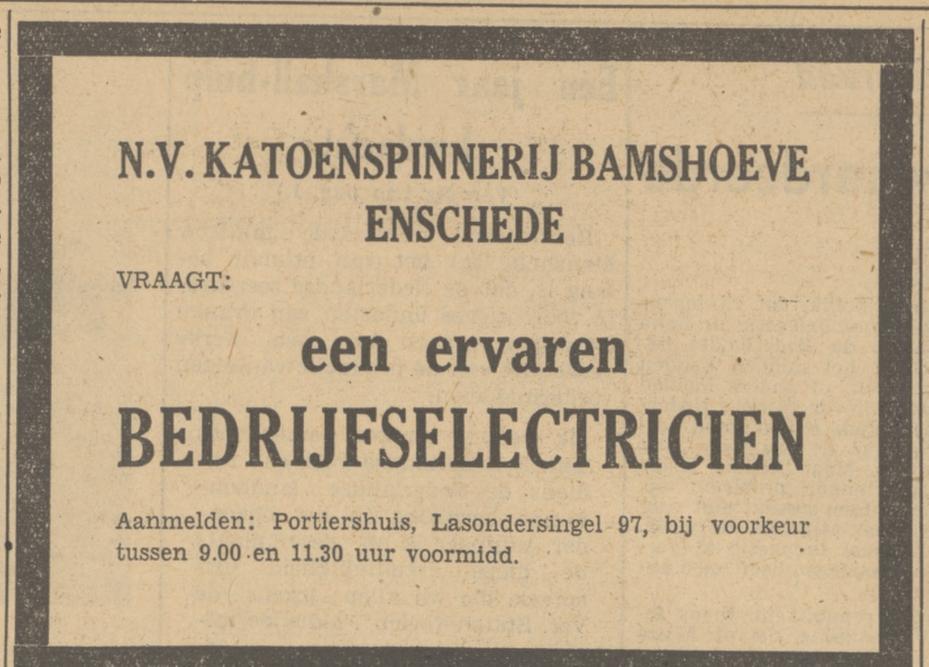 N.V. KATOENSPINNERIJ BAMSHOEVE
ENSCHEDE

VRAAGT:

een ervaren

BEDRIJFSELECTRICIEN

Aanmelden: Portiershuis, Lasondersingel 97, bij voorkeur tussen 9.00 en 11.30 uur voormidd.